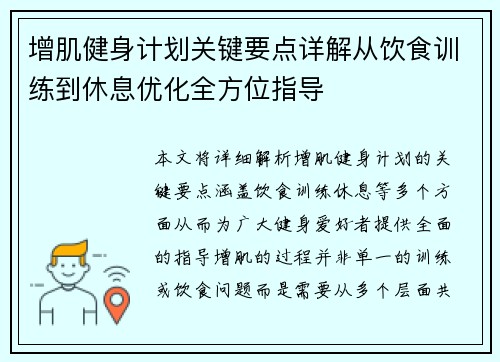 增肌健身计划关键要点详解从饮食训练到休息优化全方位指导

本文将详细解析增肌健身计划的关键要点涵盖饮食训练休息等多个方面从而为广大健身爱好者提供全面的指导增肌的过程并非单一的训练或饮食问题而是需要从多个层面共